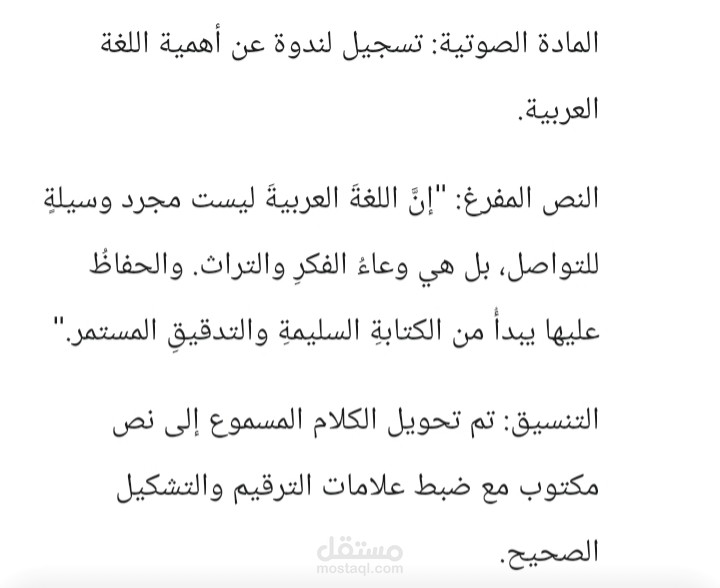 المادة الصوتية: تسجيل لندوة عن أهمية اللغة العربية.

النص المفرغ: "إنَّ اللغةَ العربيةَ ليست مجرد وسيلةٍ للتواصل، بل هي وعاءُ الفكرِ والتراث. والحفاظُ عليها يبدأُ من الكتابةِ السليمةِ والتدقيقِ المستمر."

التنسيق: تم تحويل الكلام المسموع إلى نص مكتوب مع ضبط علامات الترقيم والتشكيل الصحيح.

مستقل
mostaql.com